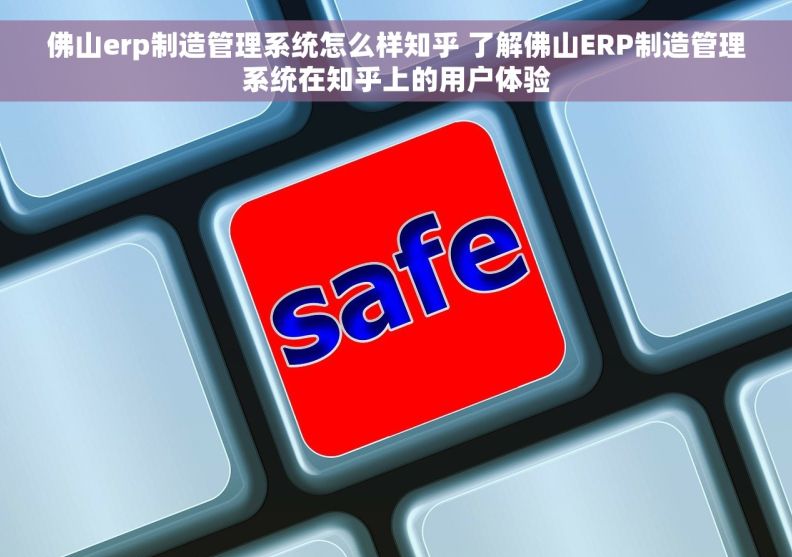 佛山erp制造管理系统怎么样知乎 了解佛山ERP制造管理系统在知乎上的用户体验

safe